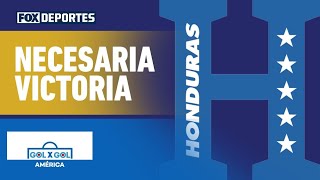 FOX DEPORTES

NECESARIA VICTORIA

HONDURAS

GOL X GOL
AMÉRICA